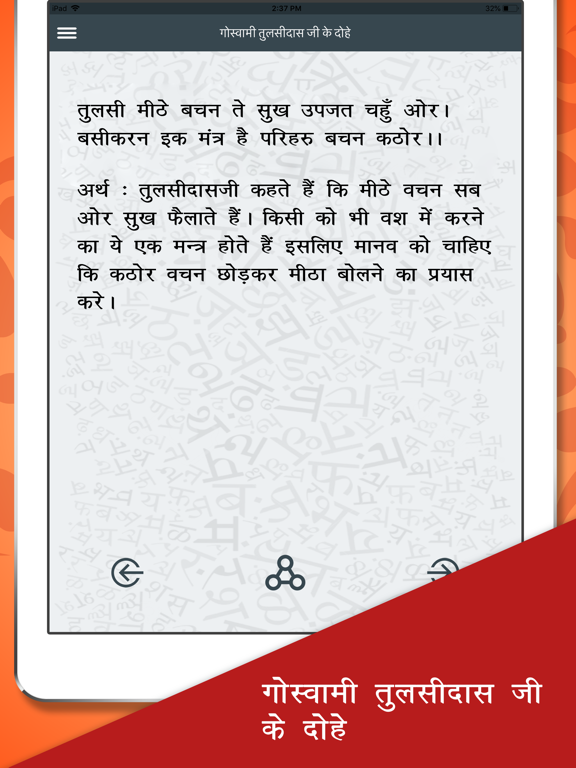 iPad 2:37 PM 32%

गोस्वामी तुलसीदास जी के दोहे

तुलसी मीठे बचन ते सुख उपजत चहुँ ओर।
बसीकरन इक मंत्र है परिहरु बचन कठोर।।

अर्थ : तुलसीदासजी कहते हैं कि मीठे वचन सब ओर सुख फैलाते हैं। किसी को भी वश में करने का ये एक मन्त्र होते हैं इसलिए मानव को चाहिए कि कठोर वचन छोड़कर मीठा बोलने का प्रयास करे।

गोस्वामी तुलसीदास जी के दोहे